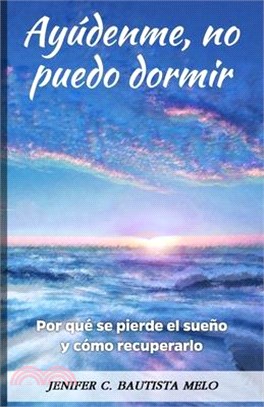 Ayúdenme, no puedo dormir

Por qué se pierde el sueño y cómo recuperarlo

JENIFER C. BAUTISTA MELO